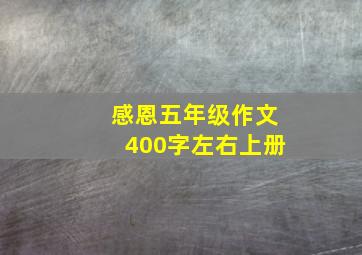 感恩五年级作文
400字左右上册